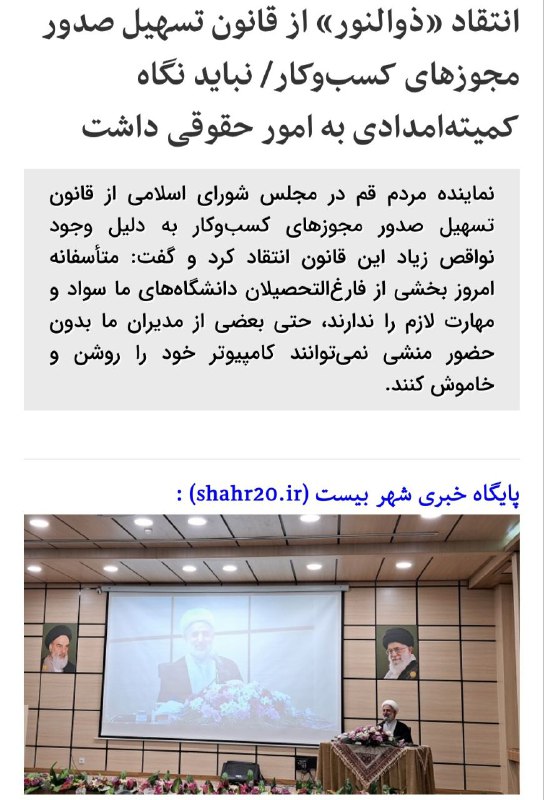 انتقاد «ذوالنور» از قانون تسهیل صدور مجوزهای کسب‌وکار/ نباید نگاه کمیته‌امدادی به امور حقوقی داشت

نماینده مردم قم در مجلس شورای اسلامی از قانون تسهیل صدور مجوزهای کسب‌وکار به دلیل وجود نواقص زیاد این قانون انتقاد کرد و گفت: متأسفانه امروز بخشی از فارغ‌التحصیلان دانشگاه‌های ما سواد و مهارت لازم را ندارند، حتی بعضی از مدیران ما بدون حضور منشی نمی‌توانند کامپیوتر خود را روشن و خاموش کنند.

پایگاه خبری شهر بیست (shahr20.ir) :